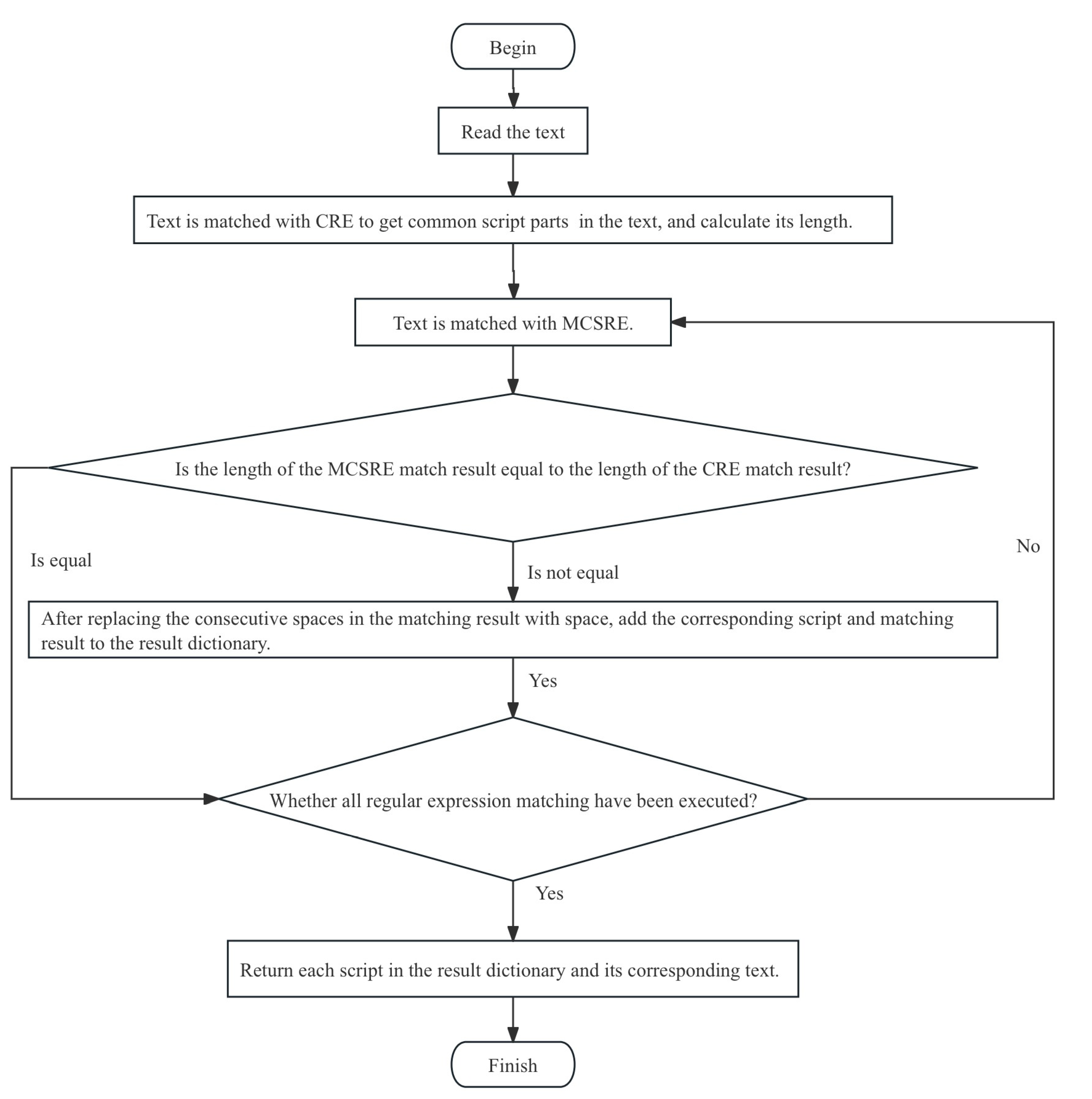 Begin

Read the text

Text is matched with CRE to get common script parts in the text, and calculate its length.

Text is matched with MCSRE.

Is the length of the MCSRE match result equal to the length of the CRE match result?

Is equal

Is not equal

No

After replacing the consecutive spaces in the matching result with space, add the corresponding script and matching result to the result dictionary.

Yes

Whether all regular expression matching have been executed?

Yes

Return each script in the result dictionary and its corresponding text.

Finish